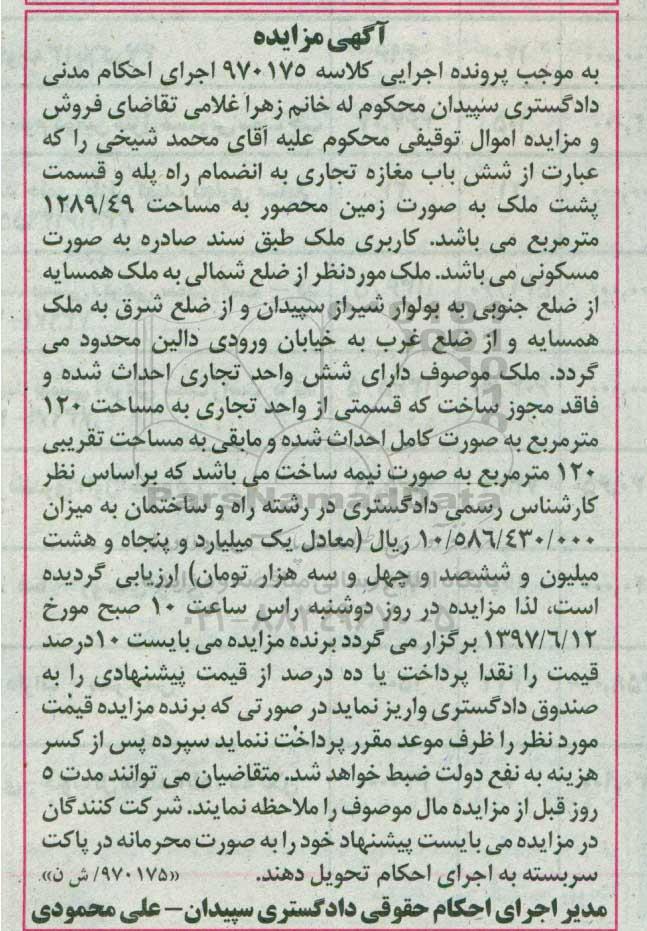 آگهی مزایده

به موجب پرونده اجرایی کلاسه ۹۷۰۱۷۵ اجرای احکام مدنی دادگستری سپیدان محکوم له خانم زهرا غلامی تقاضای فروش و مزایده اموال توقیفی محکوم علیه آقای محمد شیخی را که عبارت از شش باب مغازه تجاری به انضمام راه پله و قسمت پشت ملک به صورت زمین محصور به مساحت ۱۲۸۹/۴۹ مترمربع می باشد. کاربری ملک طبق سند صادره به صورت مسکونی می باشد. ملک موردنظر از ضلع شمالی به ملک همسایه از ضلع جنوبی به بولوار شیراز سپیدان و از ضلع شرق به ملک همسایه و از ضلع غرب به خیابان ورودی دالین محدود می گردد. ملک موصوف دارای شش واحد تجاری احداث شده و فاقد مجوز ساخت که قسمتی از واحد تجاری به مساحت ۱۲۰ مترمربع به صورت کامل احداث شده و مابقی به مساحت تقریبی ۱۲۰ مترمربع به صورت نیمه ساخت می باشد که براساس نظر کارشناس رسمی دادگستری در رشته راه و ساختمان به میزان ۱۰/۵۸۶/۴۳۰/۰۰۰ ریال (معادل یک میلیارد و پنجاه و هشت میلیون و ششصد و چهل و سه هزار تومان) ارزیابی گردیده است، لذا مزایده در روز دوشنبه راس ساعت ۱۰ صبح مورخ ۱۳۹۷/۶/۱۲ برگزار می گردد برنده مزایده می بایست ۱۰درصد قیمت را نقدا پرداخت یا ده درصد از قیمت پیشنهادی را به صندوق دادگستری واریز نماید در صورتی که برنده مزایده قیمت مورد نظر را ظرف موعد مقرر پرداخت ننماید سپرده پس از کسر هزینه به نفع دولت ضبط خواهد شد. متقاضیان می توانند مدت ۵ روز قبل از مزایده مال موصوف را ملاحظه نمایند. شرکت کنندگان در مزایده می بایست پیشنهاد خود را به صورت محرمانه در پاکت سربسته به اجرای احکام تحویل دهند. «۹۷۰۱۷۵/ ش ن»

مدیر اجرای احکام حقوقی دادگستری سپیدان – علی محمودی